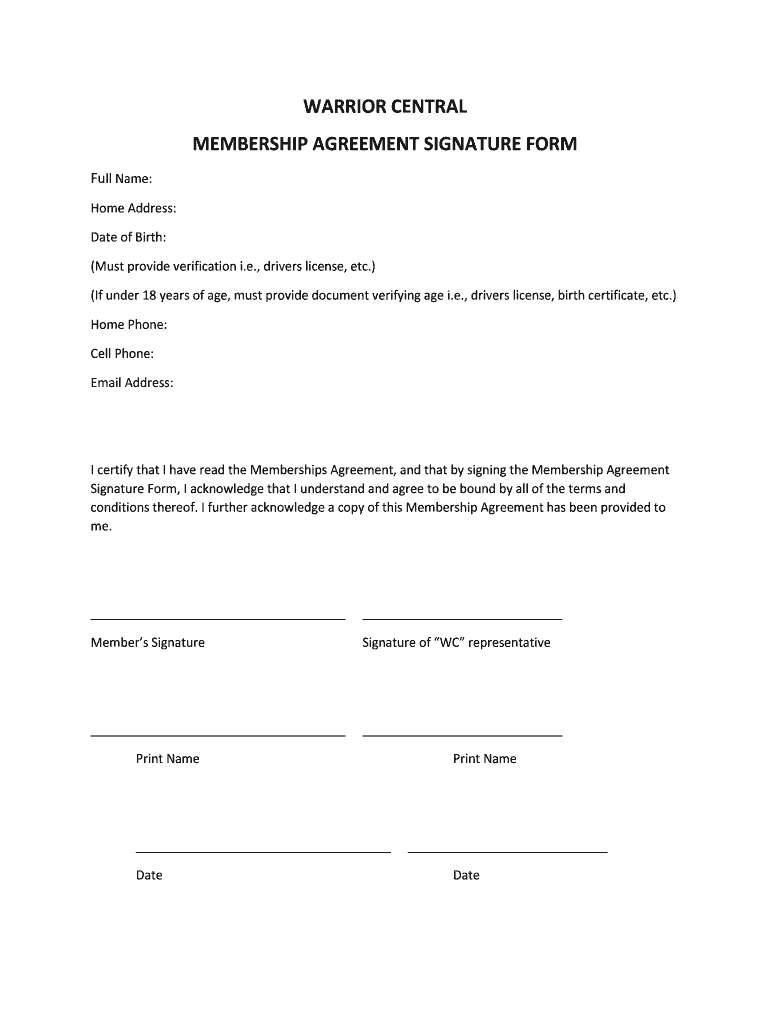 WARRIOR CENTRAL

MEMBERSHIP AGREEMENT SIGNATURE FORM

Full Name:

Home Address:

Date of Birth:

(Must provide verification i.e., drivers license, etc.)

(If under 18 years of age, must provide document verifying age i.e., drivers license, birth certificate, etc.)

Home Phone:

Cell Phone:

Email Address:

I certify that I have read the Memberships Agreement, and that by signing the Membership Agreement Signature Form, I acknowledge that I understand and agree to be bound by all of the terms and conditions thereof. I further acknowledge a copy of this Membership Agreement has been provided to me.

Member's Signature

Signature of "WC" representative

Print Name

Print Name

Date

Date